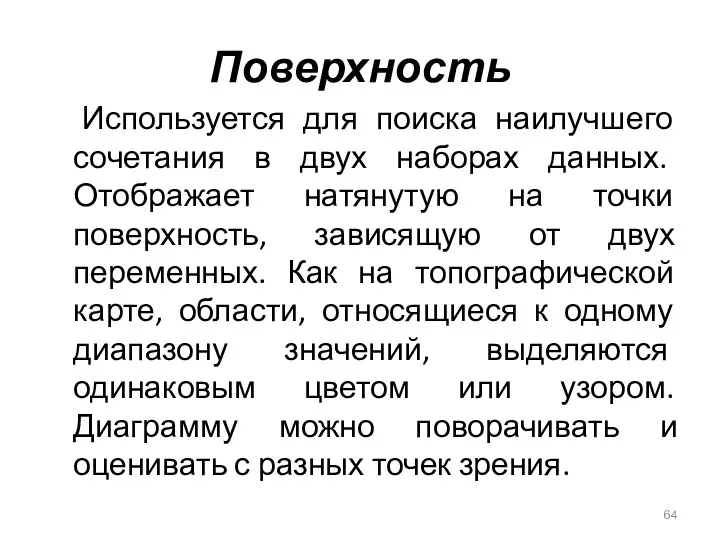 Поверхность

Используется для поиска наилучшего сочетания в двух наборах данных. Отображает натянутую на точки поверхность, зависящую от двух переменных. Как на топографической карте, области, относящиеся к одному диапазону значений, выделяются одинаковым цветом или узором. Диаграмму можно поворачивать и оценивать с разных точек зрения.

64